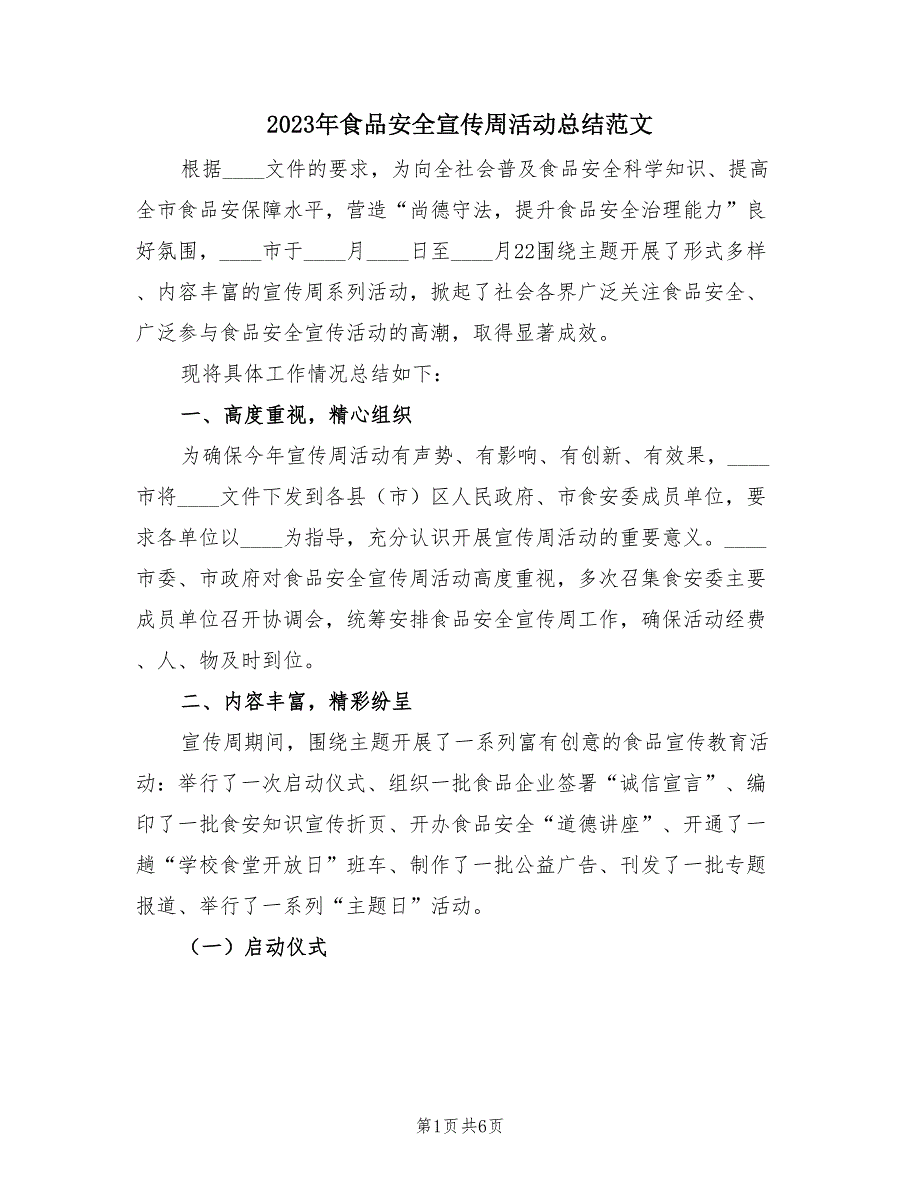 2023年食品安全宣传周活动总结范文

根据____文件的要求，为向全社会普及食品安全科学知识、提高全市食品安保障水平，营造“尚德守法，提升食品安全治理能力”良好氛围，____市于____月____日至____月22围绕主题开展了形式多样、内容丰富的宣传周系列活动，掀起了社会各界广泛关注食品安全、广泛参与食品安全宣传活动的高潮，取得显著成效。

现将具体工作情况总结如下：

一、高度重视，精心组织

为确保今年宣传周活动有声势、有影响、有创新、有效果，____市将____文件下发到各县（市）区人民政府、市食安委成员单位，要求各单位以____为指导，充分认识开展宣传周活动的重要意义。____市委、市政府对食品安全宣传周活动高度重视，多次召集食安委主要成员单位召开协调会，统筹安排食品安全宣传周工作，确保活动经费、人、物及时到位。

二、内容丰富，精彩纷呈

宣传周期间，围绕主题开展了一系列富有创意的食品宣传教育活动：举行了一次启动仪式、组织一批食品企业签署“诚信宣言”、编印了一批食安知识宣传折页、开办食品安全“道德讲座”、开通了一趟“学校食堂开放日”班车、制作了一批公益广告、刊发了一批专题报道、举行了一系列“主题日”活动。

（一）启动仪式

第1页 共6页